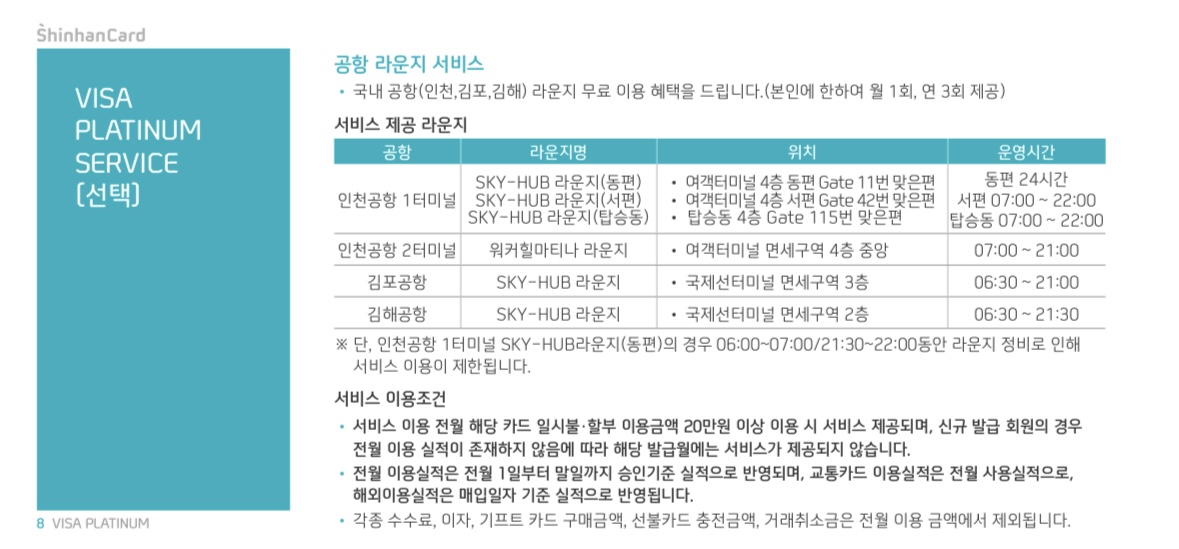 ShinhanCard

VISA PLATINUM SERVICE (선택)

공항 라운지 서비스
• 국내 공항(인천,김포,김해) 라운지 무료 이용 혜택을 드립니다.(본인에 한하여 월 1회, 연 3회 제공)

서비스 제공 라운지

| 공항 | 라운지명 | 위치 | 운영시간 |
|---|---|---|---|
| 인천공항 1터미널 | SKY-HUB 라운지(동편) SKY-HUB 라운지(서편) SKY-HUB 라운지(탑승동) | • 여객터미널 4층 동편 Gate 11번 맞은편 • 여객터미널 4층 서편 Gate 42번 맞은편 • 탑승동 4층 Gate 115번 맞은편 | 동편 24시간 서편 07:00 ~ 22:00 탑승동 07:00 ~ 22:00 |
| 인천공항 2터미널 | 워커힐마티나 라운지 | • 여객터미널 면세구역 4층 중앙 | 07:00 ~ 21:00 |
| 김포공항 | SKY-HUB 라운지 | • 국제선터미널 면세구역 3층 | 06:30 ~ 21:00 |
| 김해공항 | SKY-HUB 라운지 | • 국제선터미널 면세구역 2층 | 06:30 ~ 21:30 |

※ 단, 인천공항 1터미널 SKY-HUB라운지(동편)의 경우 06:00~07:00/21:30~22:00동안 라운지 정비로 인해 서비스 이용이 제한됩니다.

서비스 이용조건
• 서비스 이용 전월 해당 카드 일시불·할부 이용금액 20만원 이상 이용 시 서비스 제공되며, 신규 발급 회원의 경우 전월 이용 실적이 존재하지 않음에 따라 해당 발급월에는 서비스가 제공되지 않습니다.
• 전월 이용실적은 전월 1일부터 말일까지 승인기준 실적으로 반영되며, 교통카드 이용실적은 전월 사용실적으로, 해외이용실적은 매입일자 기준 실적으로 반영됩니다.
• 각종 수수료, 이자, 기프트 카드 구매금액, 선불카드 충전금액, 거래취소금은 전월 이용 금액에서 제외됩니다.

8 VISA PLATINUM